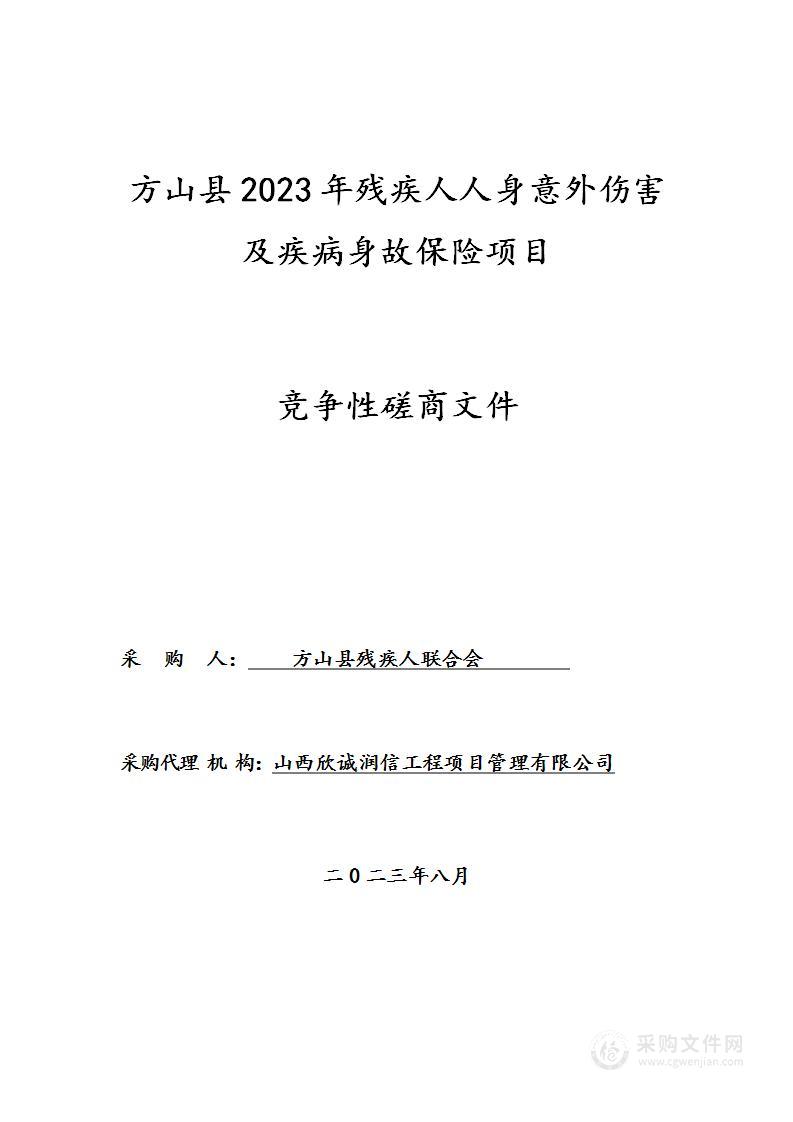 方山县2023年残疾人人身意外伤害及疾病身故保险项目

竞争性磋商文件

采 购 人： 方山县残疾人联合会

采购代理 机 构：山西欣诚润信工程项目管理有限公司

二0二三年八月

采购文件网
www.cgwenjian.com